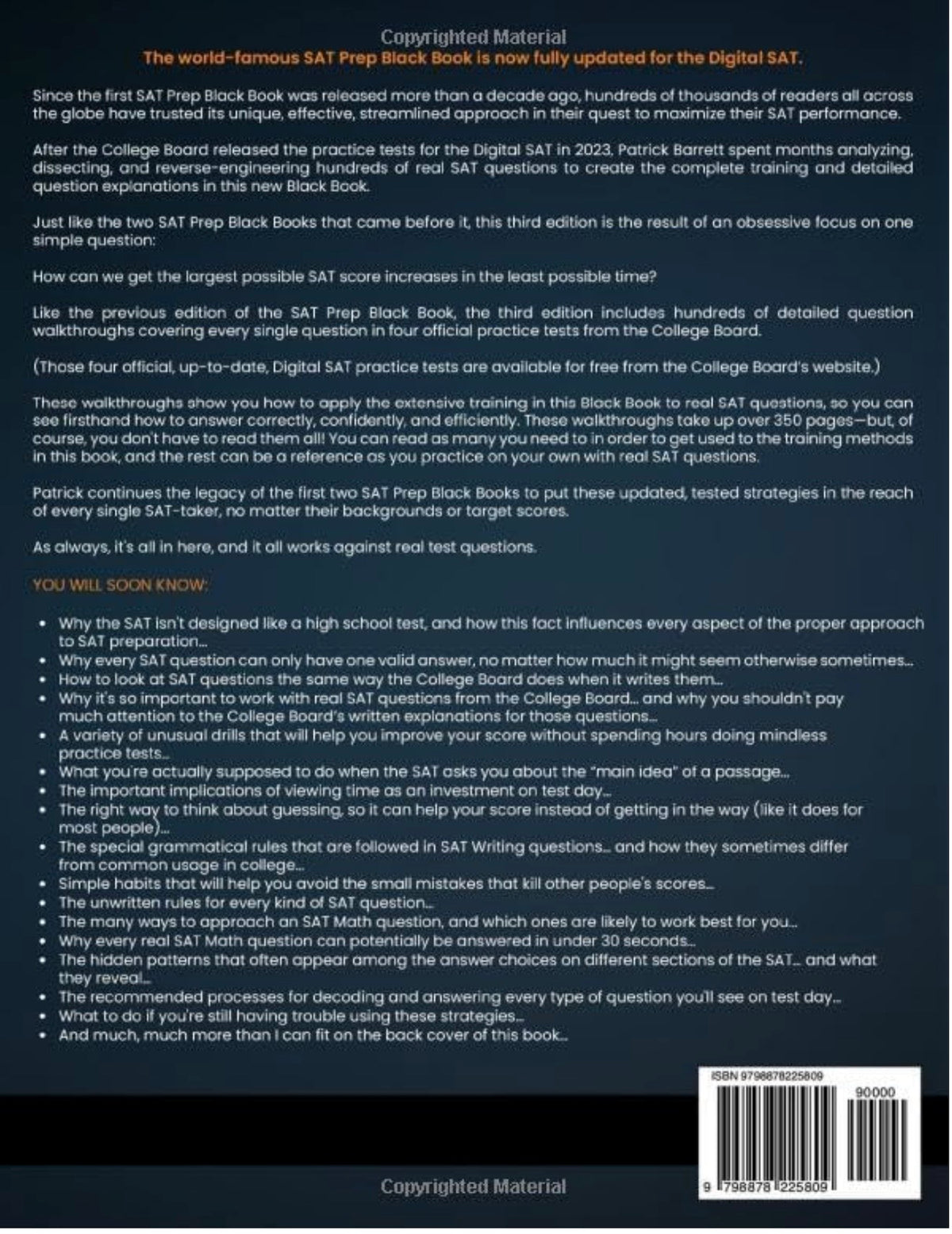 Copyrighted Material

The world-famous SAT Prep Black Book is now fully updated for the Digital SAT.

Since the first SAT Prep Black Book was released more than a decade ago, hundreds of thousands of readers all across the globe have trusted its unique, effective, streamlined approach in their quest to maximize their SAT performance.

After the College Board released the practice tests for the Digital SAT in 2023, Patrick Barrett spent months analyzing, dissecting, and reverse-engineering hundreds of real SAT questions to create the complete training and detailed question explanations in this new Black Book.

Just like the two SAT Prep Black Books that came before it, this third edition is the result of an obsessive focus on one simple question:

How can we get the largest possible SAT score increases in the least possible time?

Like the previous edition of the SAT Prep Black Book, the third edition includes hundreds of detailed question walkthroughs covering every single question in four official practice tests from the College Board.

(Those four official, up-to-date, Digital SAT practice tests are available for free from the College Board's website.)

These walkthroughs show you how to apply the extensive training in this Black Book to real SAT questions, so you can see firsthand how to answer correctly, confidently, and efficiently. These walkthroughs take up over 350 pages—but, of course, you don't have to read them all! You can read as many you need to in order to get used to the training methods in this book, and the rest can be a reference as you practice on your own with real SAT questions.

Patrick continues the legacy of the first two SAT Prep Black Books to put these updated, tested strategies in the reach of every single SAT-taker, no matter their backgrounds or target scores.

As always, it's all in here, and it all works against real test questions.

YOU WILL SOON KNOW:

• Why the SAT isn't designed like a high school test, and how this fact influences every aspect of the proper approach to SAT preparation...
• Why every SAT question can only have one valid answer, no matter how much it might seem otherwise sometimes...
• How to look at SAT questions the same way the College Board does when it writes them...
• Why it's so important to work with real SAT questions from the College Board... and why you shouldn't pay much attention to the College Board's written explanations for those questions...
• A variety of unusual drills that will help you improve your score without spending hours doing mindless practice tests...
• What you're actually supposed to do when the SAT asks you about the "main idea" of a passage...
• The important implications of viewing time as an investment on test day...
• The right way to think about guessing, so it can help your score instead of getting in the way (like it does for most people)...
• The special grammatical rules that are followed in SAT Writing questions... and how they sometimes differ from common usage in college...
• Simple habits that will help you avoid the small mistakes that kill other people's scores...
• The unwritten rules for every kind of SAT question...
• The many ways to approach an SAT Math question, and which ones are likely to work best for you...
• Why every real SAT Math question can potentially be answered in under 30 seconds...
• The hidden patterns that often appear among the answer choices on different sections of the SAT... and what they reveal...
• The recommended processes for decoding and answering every type of question you'll see on test day...
• What to do if you're still having trouble using these strategies...
• And much, much more than I can fit on the back cover of this book...

ISBN 9798878225809

90000

9 798878 225809

Copyrighted Material